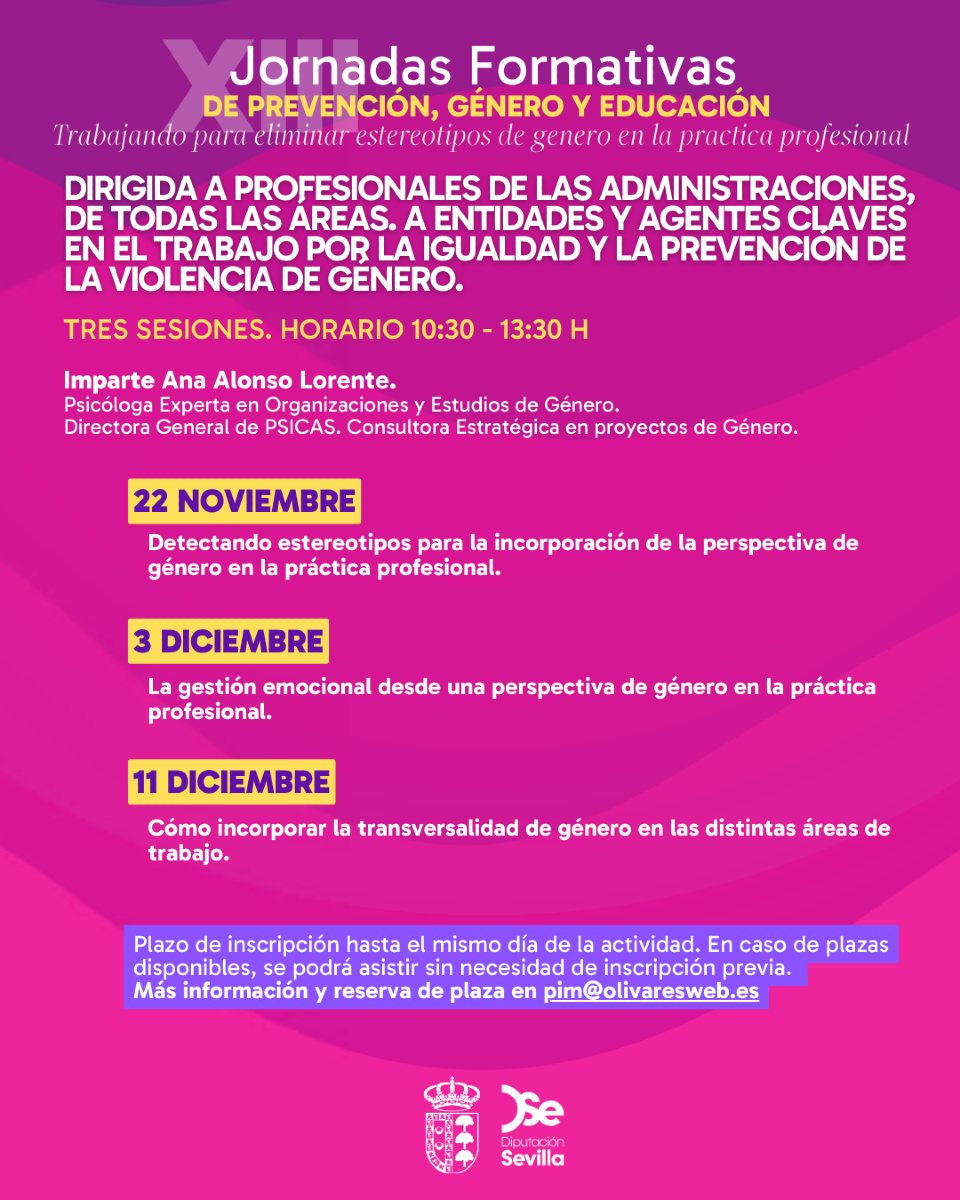 XIII Jornadas Formativas
DE PREVENCIÓN, GÉNERO Y EDUCACIÓN
Trabajando para eliminar estereotipos de genero en la practica profesional

DIRIGIDA A PROFESIONALES DE LAS ADMINISTRACIONES, DE TODAS LAS ÁREAS. A ENTIDADES Y AGENTES CLAVES EN EL TRABAJO POR LA IGUALDAD Y LA PREVENCIÓN DE LA VIOLENCIA DE GÉNERO.

TRES SESIONES. HORARIO 10:30 - 13:30 H

Imparte Ana Alonso Lorente.
Psicóloga Experta en Organizaciones y Estudios de Género.
Directora General de PSICAS. Consultora Estratégica en proyectos de Género.

22 NOVIEMBRE
Detectando estereotipos para la incorporación de la perspectiva de género en la práctica profesional.

3 DICIEMBRE
La gestión emocional desde una perspectiva de género en la práctica profesional.

11 DICIEMBRE
Cómo incorporar la transversalidad de género en las distintas áreas de trabajo.

Plazo de inscripción hasta el mismo día de la actividad. En caso de plazas disponibles, se podrá asistir sin necesidad de inscripción previa.
Más información y reserva de plaza en pim@olivaresweb.es

Dse
Diputación
Sevilla